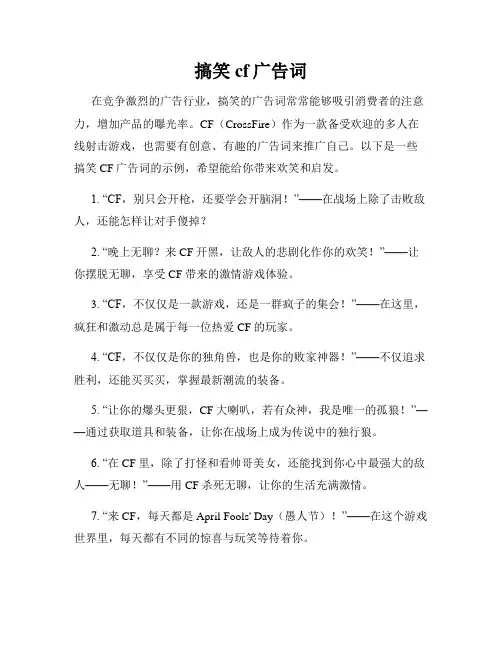 搞笑 cf 广告词

在竞争激烈的广告行业，搞笑的广告词常常能够吸引消费者的注意力，增加产品的曝光率。CF（CrossFire）作为一款备受欢迎的多人在线射击游戏，也需要有创意、有趣的广告词来推广自己。以下是一些搞笑 CF 广告词的示例，希望能给你带来欢笑和启发。

1. “CF，别只会开枪，还要学会开脑洞！”——在战场上除了击败敌人，还能怎样让对手傻掉？

2. “晚上无聊？来 CF 开黑，让敌人的悲剧化作你的欢笑！”——让你摆脱无聊，享受 CF 带来的激情游戏体验。

3. “CF，不仅仅是一款游戏，还是一群疯子的集会！”——在这里，疯狂和激动总是属于每一位热爱 CF 的玩家。

4. “CF，不仅仅是你的独角兽，也是你的败家神器！”——不仅追求胜利，还能买买买，掌握最新潮流的装备。

5. “让你的爆头更狠，CF 大喇叭，若有众神，我是唯一的孤狼！”——通过获取道具和装备，让你在战场上成为传说中的独行狼。

6. “在 CF 里，除了打怪和看帅哥美女，还能找到你心中最强大的敌人——无聊！”——用 CF 杀死无聊，让你的生活充满激情。

7. “来 CF，每天都是 April Fools' Day（愚人节）！”——在这个游戏世界里，每天都有不同的惊喜与玩笑等待着你。